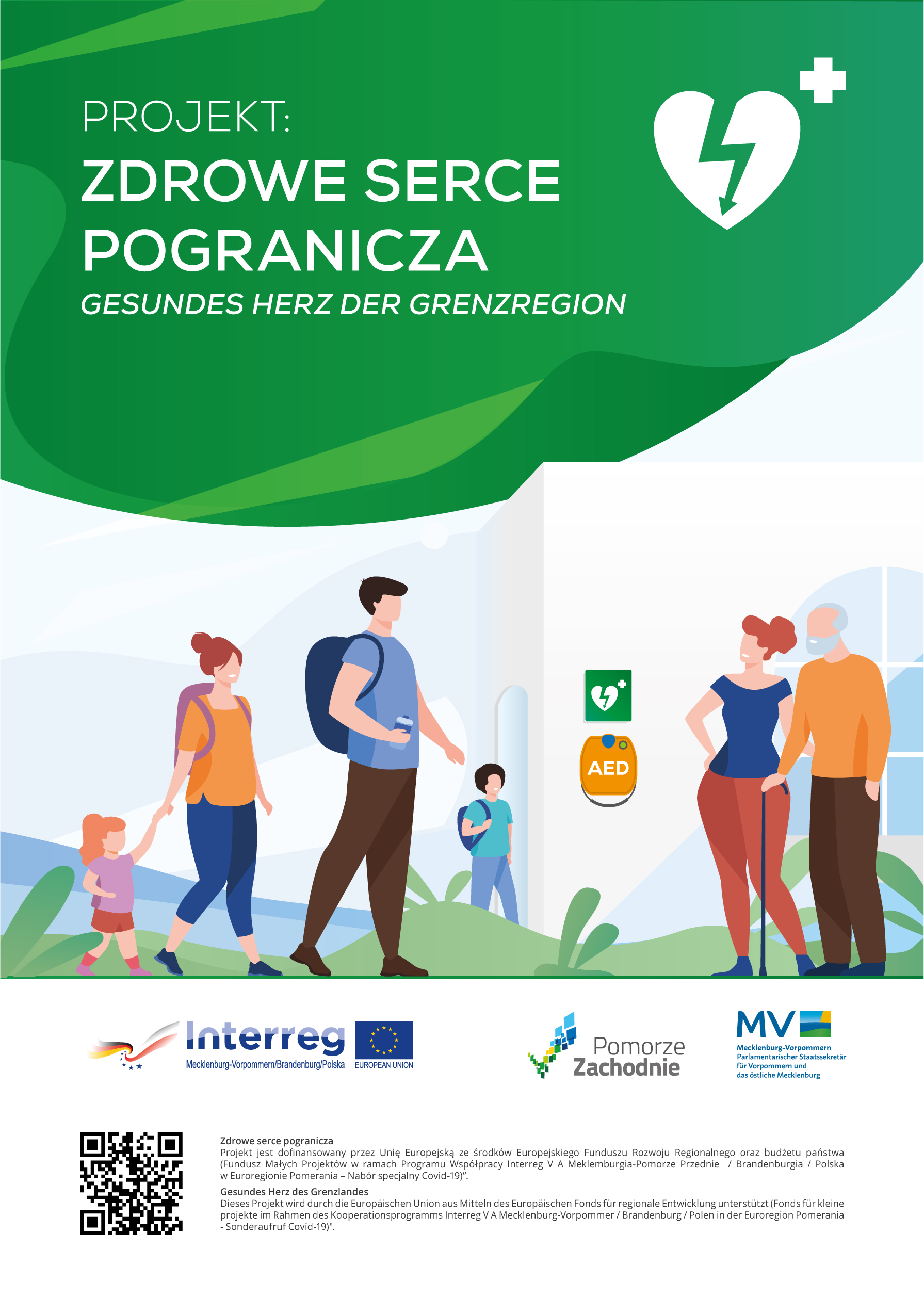 PROJEKT:

ZDROWE SERCE POGRANICZA

GESUNDES HERZ DER GRENZREGION

AED

Interreg
Mecklenburg-Vorpommern/Brandenburg/Polska

EUROPEAN UNION

Pomorze
Zachodnie

MV
Mecklenburg-Vorpommern
Parlamentarischer Staatssekretär
für Vorpommern und
das östliche Mecklenburg

Zdrowe serce pogranicza
Projekt jest dofinansowany przez Unię Europejską ze środków Europejskiego Funduszu Rozwoju Regionalnego oraz budżetu państwa (Fundusz Małych Projektów w ramach Programu Współpracy Interreg V A Meklemburgia-Pomorze Przednie / Brandenburgia / Polska w Euroregionie Pomerania – Nabór specjalny Covid-19)".

Gesundes Herz des Grenzlandes
Dieses Projekt wird durch die Europäischen Union aus Mitteln des Europäischen Fonds für regionale Entwicklung unterstützt (Fonds für kleine projekte im Rahmen des Kooperationsprogramms Interreg V A Mecklenburg-Vorpommer / Brandenburg / Polen in der Euroregion Pomerania - Sonderaufruf Covid-19)".